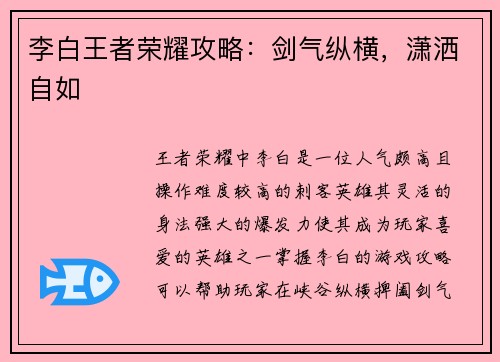 李白王者荣耀攻略：剑气纵横，潇洒自如

王者荣耀中李白是一位人气颇高且操作难度较高的刺客英雄其灵活的身法强大的爆发力使其成为玩家喜爱的英雄之一掌握李白的游戏攻略可以帮助玩家在峡谷纵横捭阖剑气